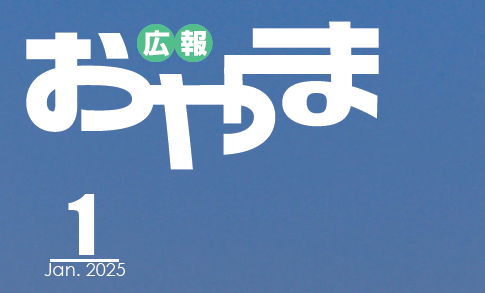 広報
おやま

1
Jan. 2025